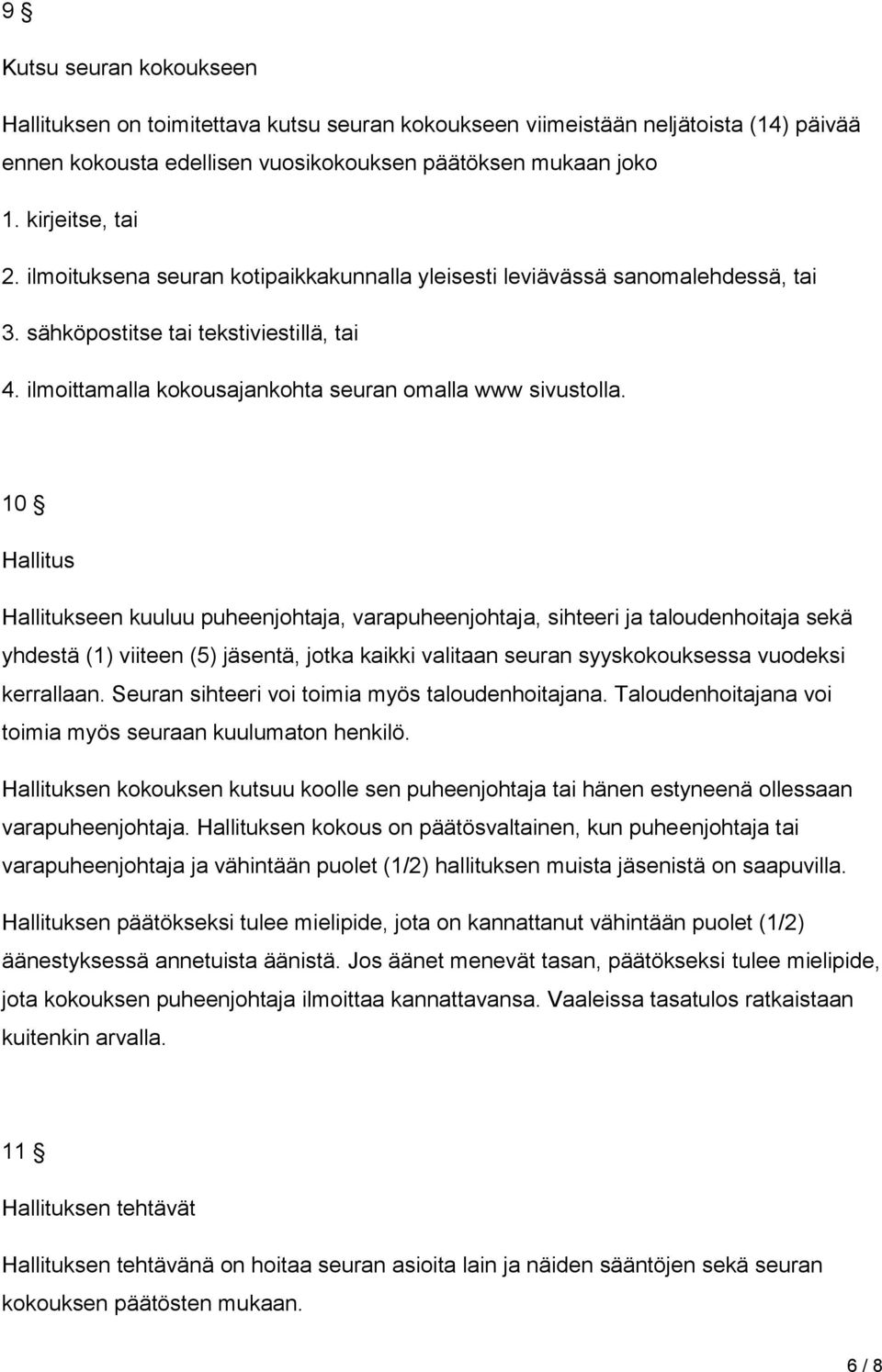 9 §

Kutsu seuran kokoukseen

Hallituksen on toimitettava kutsu seuran kokoukseen viimeistään neljätoista (14) päivää ennen kokousta edellisen vuosikokouksen päätöksen mukaan joko

1. kirjeitse, tai

2. ilmoituksena seuran kotipaikkakunnalla yleisesti leviävässä sanomalehdessä, tai

3. sähköpostitse tai tekstiviestillä, tai

4. ilmoittamalla kokousajankohta seuran omalla www sivustolla.

10 §

Hallitus

Hallitukseen kuuluu puheenjohtaja, varapuheenjohtaja, sihteeri ja taloudenhoitaja sekä yhdestä (1) viiteen (5) jäsentä, jotka kaikki valitaan seuran syyskokouksessa vuodeksi kerrallaan. Seuran sihteeri voi toimia myös taloudenhoitajana. Taloudenhoitajana voi toimia myös seuraan kuulumaton henkilö.

Hallituksen kokouksen kutsuu koolle sen puheenjohtaja tai hänen estyneenä ollessaan varapuheenjohtaja. Hallituksen kokous on päätösvaltainen, kun puheenjohtaja tai varapuheenjohtaja ja vähintään puolet (1/2) hallituksen muista jäsenistä on saapuvilla.

Hallituksen päätökseksi tulee mielipide, jota on kannattanut vähintään puolet (1/2) äänestyksessä annetuista äänistä. Jos äänet menevät tasan, päätökseksi tulee mielipide, jota kokouksen puheenjohtaja ilmoittaa kannattavansa. Vaaleissa tasatulos ratkaistaan kuitenkin arvalla.

11 §

Hallituksen tehtävät

Hallituksen tehtävänä on hoitaa seuran asioita lain ja näiden sääntöjen sekä seuran kokouksen päätösten mukaan.

6 / 8